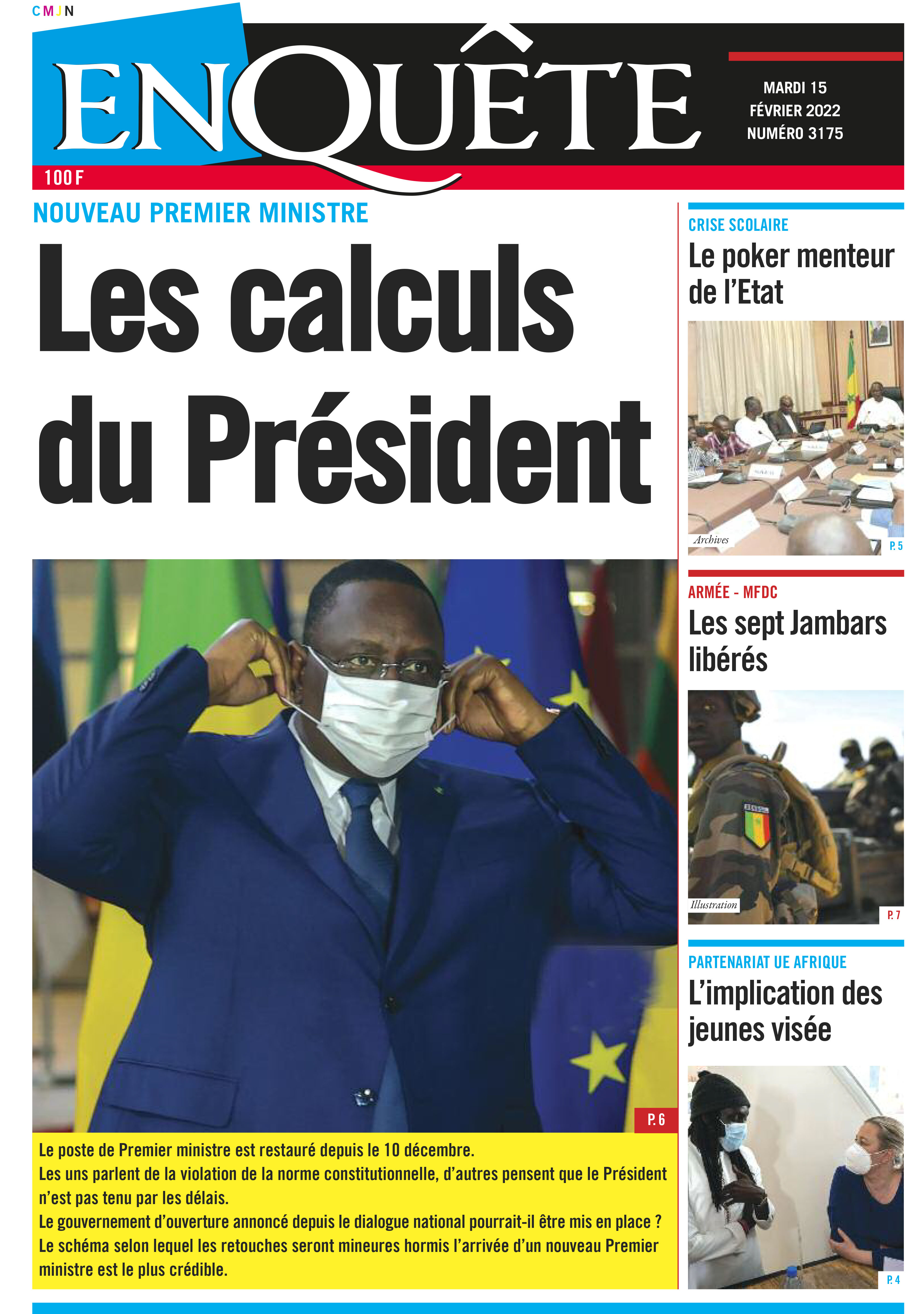 CMJN

ENQUÊTE

MARDI 15
FÉVRIER 2022
NUMÉRO 3175

100 F

NOUVEAU PREMIER MINISTRE

Les calculs du Président

P. 6

Le poste de Premier ministre est restauré depuis le 10 décembre.
Les uns parlent de la violation de la norme constitutionnelle, d'autres pensent que le Président n'est pas tenu par les délais.
Le gouvernement d'ouverture annoncé depuis le dialogue national pourrait-il être mis en place ?
Le schéma selon lequel les retouches seront mineures hormis l'arrivée d'un nouveau Premier ministre est le plus crédible.

CRISE SCOLAIRE

Le poker menteur de l'Etat

Archives

P. 5

ARMÉE - MFDC

Les sept Jambars libérés

Illustration

P. 7

PARTENARIAT UE AFRIQUE

L'implication des jeunes visée

P. 4